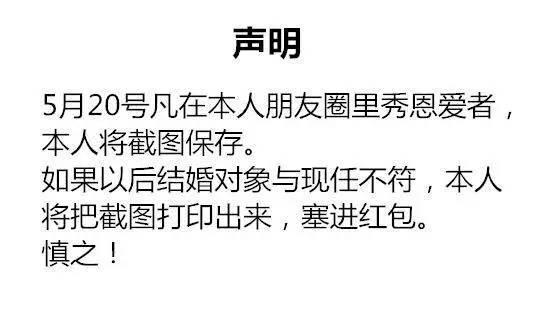 声明

5月20号凡在本人朋友圈里秀恩爱者，本人将截图保存。
如果以后结婚对象与现任不符，本人将把截图打印出来，塞进红包。
慎之！